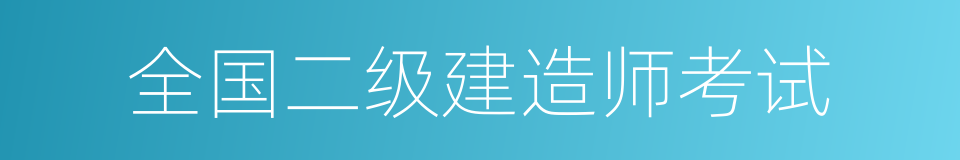 全国二级建造师考试